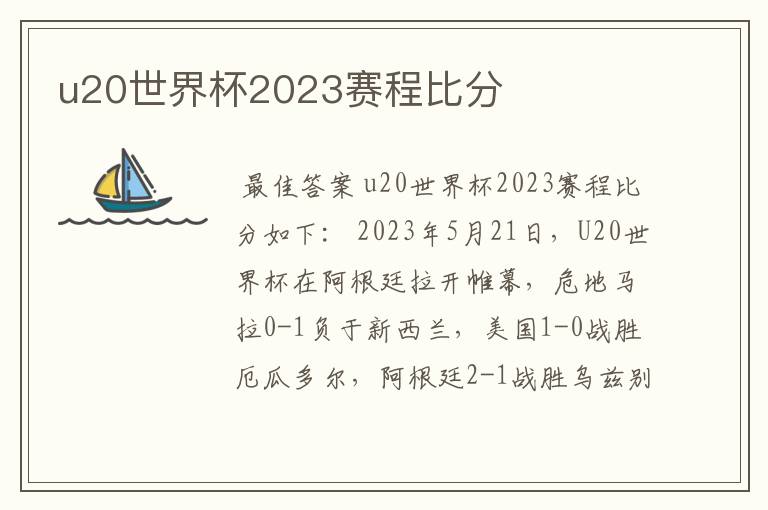 u20世界杯2023赛程比分

最佳答案 u20世界杯2023赛程比分如下： 2023年5月21日，U20世界杯在阿根廷拉开帷幕，危地马拉0-1负于新西兰，美国1-0战胜厄瓜多尔，阿根廷2-1战胜乌兹别